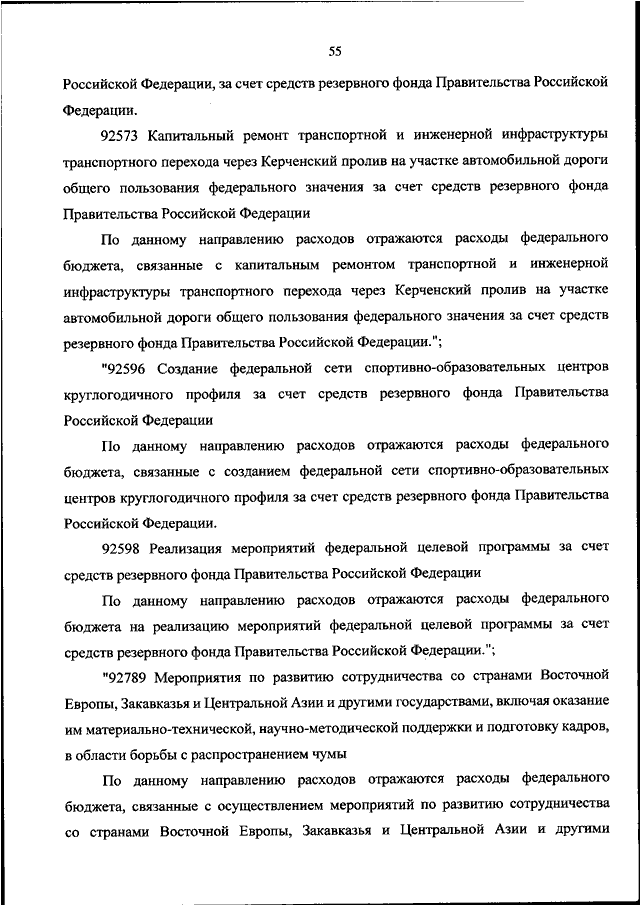 55

Российской Федерации, за счет средств резервного фонда Правительства Российской Федерации.

92573 Капитальный ремонт транспортной и инженерной инфраструктуры транспортного перехода через Керченский пролив на участке автомобильной дороги общего пользования федерального значения за счет средств резервного фонда Правительства Российской Федерации

По данному направлению расходов отражаются расходы федерального бюджета, связанные с капитальным ремонтом транспортной и инженерной инфраструктуры транспортного перехода через Керченский пролив на участке автомобильной дороги общего пользования федерального значения за счет средств резервного фонда Правительства Российской Федерации.";

"92596 Создание федеральной сети спортивно-образовательных центров круглогодичного профиля за счет средств резервного фонда Правительства Российской Федерации

По данному направлению расходов отражаются расходы федерального бюджета, связанные с созданием федеральной сети спортивно-образовательных центров круглогодичного профиля за счет средств резервного фонда Правительства Российской Федерации.

92598 Реализация мероприятий федеральной целевой программы за счет средств резервного фонда Правительства Российской Федерации

По данному направлению расходов отражаются расходы федерального бюджета на реализацию мероприятий федеральной целевой программы за счет средств резервного фонда Правительства Российской Федерации.";

"92789 Мероприятия по развитию сотрудничества со странами Восточной Европы, Закавказья и Центральной Азии и другими государствами, включая оказание им материально-технической, научно-методической поддержки и подготовку кадров, в области борьбы с распространением чумы

По данному направлению расходов отражаются расходы федерального бюджета, связанные с осуществлением мероприятий по развитию сотрудничества со странами Восточной Европы, Закавказья и Центральной Азии и другими